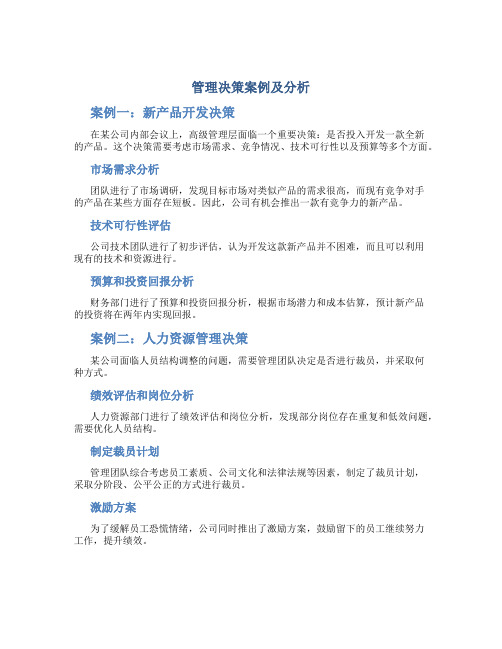 管理决策案例及分析

案例一：新产品开发决策

在某公司内部会议上，高级管理层面临一个重要决策：是否投入开发一款全新的产品。这个决策需要考虑市场需求、竞争情况、技术可行性以及预算等多个方面。

市场需求分析

团队进行了市场调研，发现目标市场对类似产品的需求很高，而现有竞争对手的产品在某些方面存在短板。因此，公司有机会推出一款有竞争力的新产品。

技术可行性评估

公司技术团队进行了初步评估，认为开发这款新产品并不困难，而且可以利用现有的技术和资源进行。

预算和投资回报分析

财务部门进行了预算和投资回报分析，根据市场潜力和成本估算，预计新产品的投资将在两年内实现回报。

案例二：人力资源管理决策

某公司面临人员结构调整的问题，需要管理团队决定是否进行裁员，并采取何种方式。

绩效评估和岗位分析

人力资源部门进行了绩效评估和岗位分析，发现部分岗位存在重复和低效问题，需要优化人员结构。

制定裁员计划

管理团队综合考虑员工素质、公司文化和法律法规等因素，制定了裁员计划，采取分阶段、公平公正的方式进行裁员。

激励方案

为了缓解员工恐慌情绪，公司同时推出了激励方案，鼓励留下的员工继续努力工作，提升绩效。